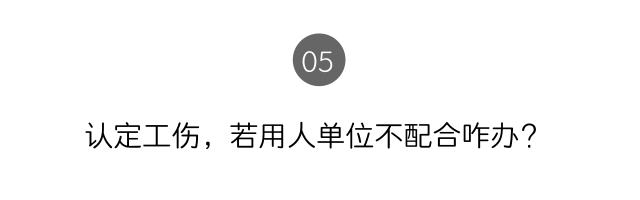 05

认定工伤，若用人单位不配合咋办？